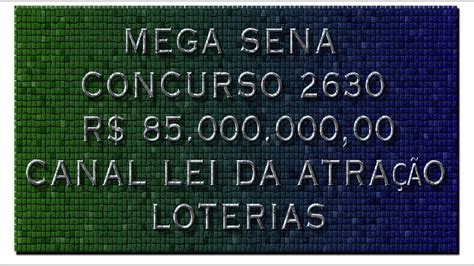 MEGA SENA
CONCURSO 2630
R$ 85.000.000,00
CANAL LEI DA ATRAÇÃO
LOTERIAS